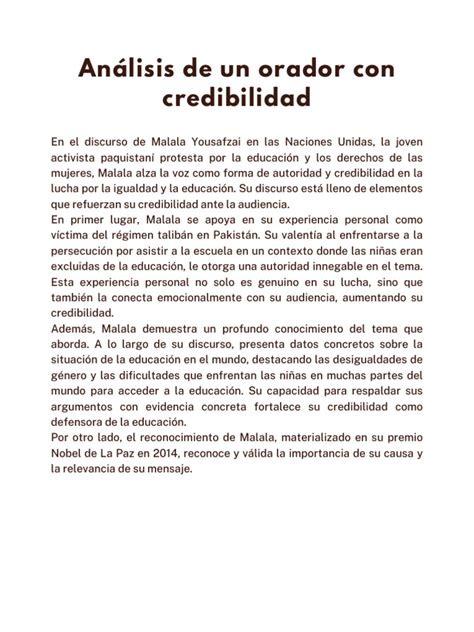 Análisis de un orador con credibilidad

En el discurso de Malala Yousafzai en las Naciones Unidas, la joven activista paquistaní protesta por la educación y los derechos de las mujeres, Malala alza la voz como forma de autoridad y credibilidad en la lucha por la igualdad y la educación. Su discurso está lleno de elementos que refuerzan su credibilidad ante la audiencia.
En primer lugar, Malala se apoya en su experiencia personal como víctima del régimen talibán en Pakistán. Su valentía al enfrentarse a la persecución por asistir a la escuela en un contexto donde las niñas eran excluidas de la educación, le otorga una autoridad innegable en el tema. Esta experiencia personal no solo es genuino en su lucha, sino que también la conecta emocionalmente con su audiencia, aumentando su credibilidad.
Además, Malala demuestra un profundo conocimiento del tema que aborda. A lo largo de su discurso, presenta datos concretos sobre la situación de la educación en el mundo, destacando las desigualdades de género y las dificultades que enfrentan las niñas en muchas partes del mundo para acceder a la educación. Su capacidad para respaldar sus argumentos con evidencia concreta fortalece su credibilidad como defensora de la educación.
Por otro lado, el reconocimiento de Malala, materializado en su premio Nobel de La Paz en 2014, reconoce y válida la importancia de su causa y la relevancia de su mensaje.